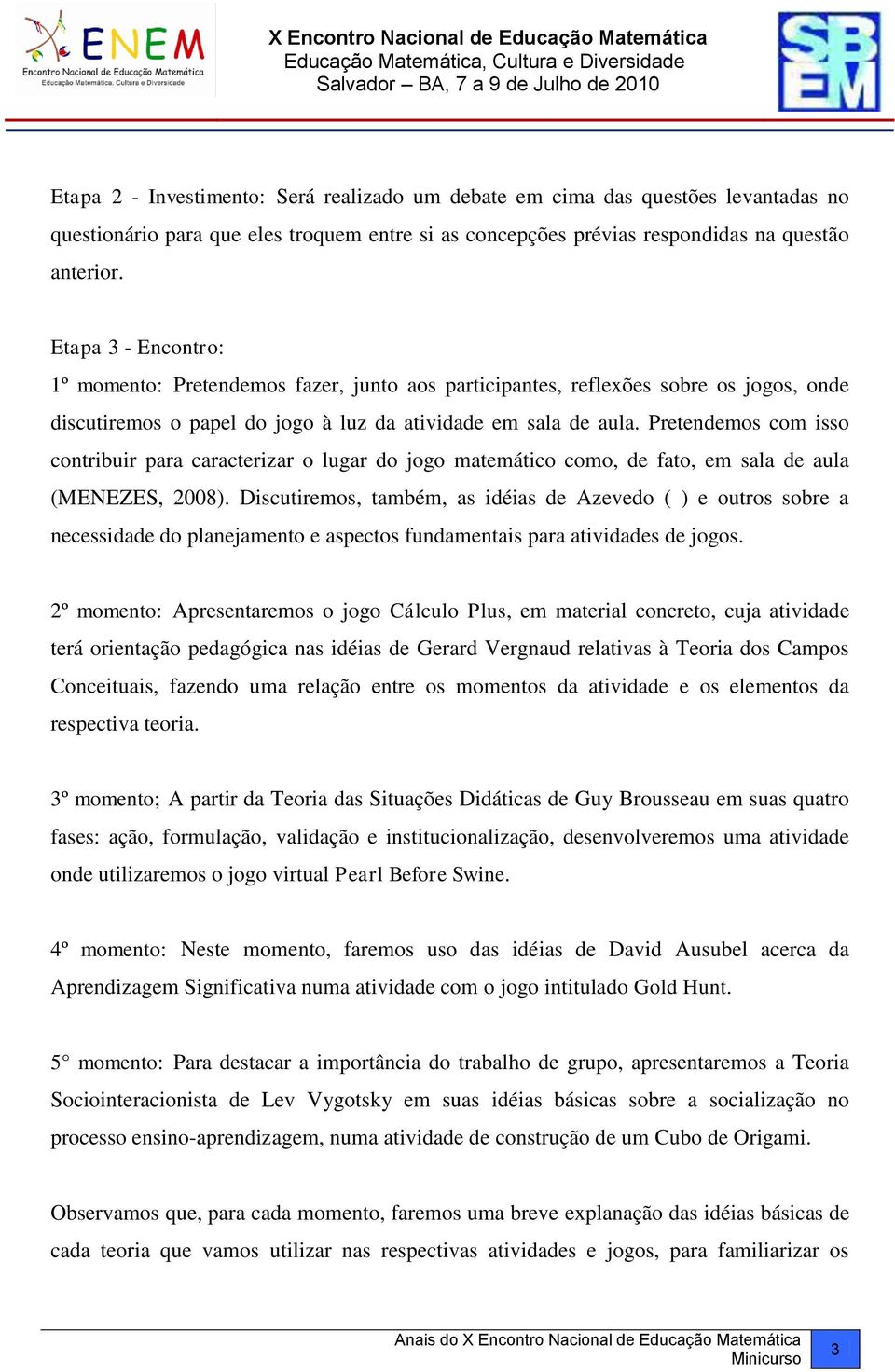 ENEM
Encontro Nacional de Educação Matemática
Educação Matemática, Cultura e Diversidade

X Encontro Nacional de Educação Matemática
Educação Matemática, Cultura e Diversidade
Salvador – BA, 7 a 9 de Julho de 2010

SBEM

Etapa 2 - Investimento: Será realizado um debate em cima das questões levantadas no questionário para que eles troquem entre si as concepções prévias respondidas na questão anterior.

Etapa 3 - Encontro:
1º momento: Pretendemos fazer, junto aos participantes, reflexões sobre os jogos, onde discutiremos o papel do jogo à luz da atividade em sala de aula. Pretendemos com isso contribuir para caracterizar o lugar do jogo matemático como, de fato, em sala de aula (MENEZES, 2008). Discutiremos, também, as idéias de Azevedo ( ) e outros sobre a necessidade do planejamento e aspectos fundamentais para atividades de jogos.

2º momento: Apresentaremos o jogo Cálculo Plus, em material concreto, cuja atividade terá orientação pedagógica nas idéias de Gerard Vergnaud relativas à Teoria dos Campos Conceituais, fazendo uma relação entre os momentos da atividade e os elementos da respectiva teoria.

3º momento; A partir da Teoria das Situações Didáticas de Guy Brousseau em suas quatro fases: ação, formulação, validação e institucionalização, desenvolveremos uma atividade onde utilizaremos o jogo virtual Pearl Before Swine.

4º momento: Neste momento, faremos uso das idéias de David Ausubel acerca da Aprendizagem Significativa numa atividade com o jogo intitulado Gold Hunt.

5° momento: Para destacar a importância do trabalho de grupo, apresentaremos a Teoria Sociointeracionista de Lev Vygotsky em suas idéias básicas sobre a socialização no processo ensino-aprendizagem, numa atividade de construção de um Cubo de Origami.

Observamos que, para cada momento, faremos uma breve explanação das idéias básicas de cada teoria que vamos utilizar nas respectivas atividades e jogos, para familiarizar os

Anais do X Encontro Nacional de Educação Matemática
Minicurso
3